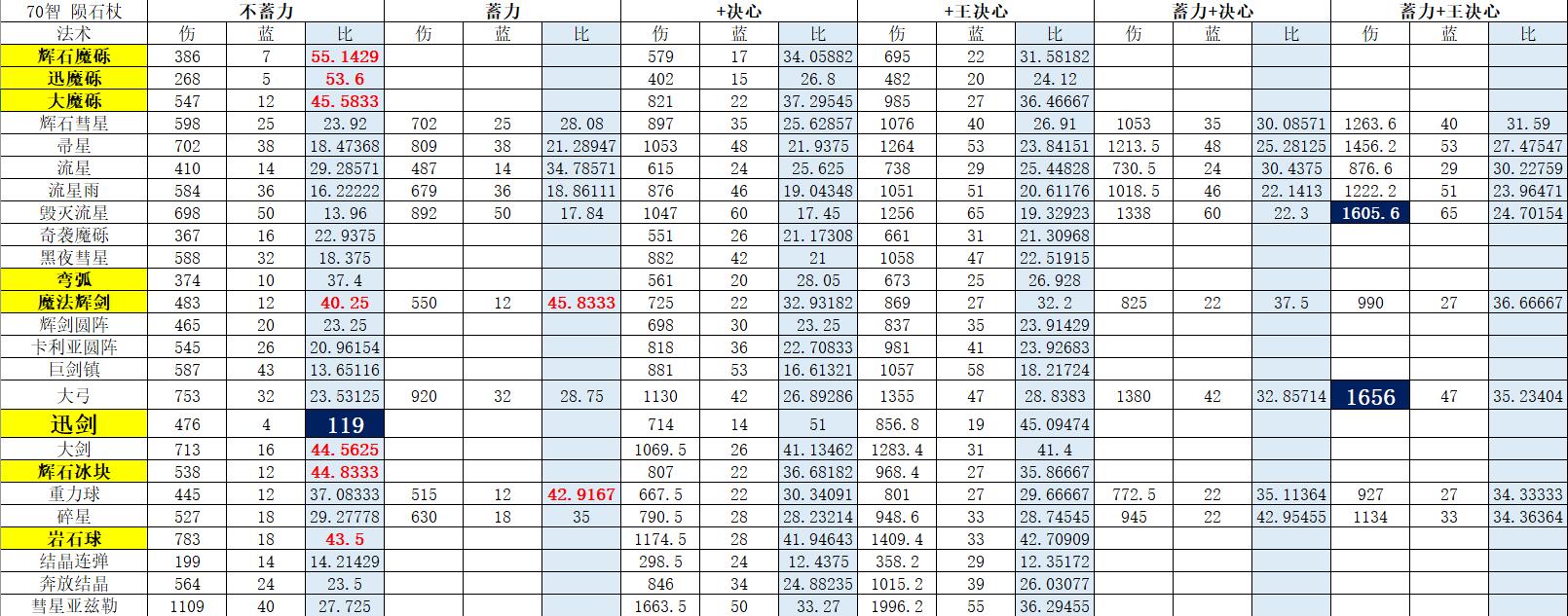 | 70智 陨石杖 | 不蓄力 | | | 蓄力 | | | +决心 | | | +王决心 | | | 蓄力+决心 | | | 蓄力+王决心 | | |
|---|---|---|---|---|---|---|---|---|---|---|---|---|---|---|---|---|---|---|
| 法术 | 伤 | 蓝 | 比 | 伤 | 蓝 | 比 | 伤 | 蓝 | 比 | 伤 | 蓝 | 比 | 伤 | 蓝 | 比 | 伤 | 蓝 | 比 |
| 辉石魔砾 | 386 | 7 | 55.1429 | | | | 579 | 17 | 34.05882 | 695 | 22 | 31.58182 | | | | | | |
| 迅魔砾 | 268 | 5 | 53.6 | | | | 402 | 15 | 26.8 | 482 | 20 | 24.12 | | | | | | |
| 大魔砾 | 547 | 12 | 45.5833 | | | | 821 | 22 | 37.29545 | 985 | 27 | 36.46667 | | | | | | |
| 辉石彗星 | 598 | 25 | 23.92 | 702 | 25 | 28.08 | 897 | 35 | 25.62857 | 1076 | 40 | 26.91 | 1053 | 35 | 30.08571 | 1263.6 | 40 | 31.59 |
| 帚星 | 702 | 38 | 18.47368 | 809 | 38 | 21.28947 | 1053 | 48 | 21.9375 | 1264 | 53 | 23.84151 | 1213.5 | 48 | 25.28125 | 1456.2 | 53 | 27.47547 |
| 流星 | 410 | 14 | 29.28571 | 487 | 14 | 34.78571 | 615 | 24 | 25.625 | 738 | 29 | 25.44828 | 730.5 | 24 | 30.4375 | 876.6 | 29 | 30.22759 |
| 流星雨 | 584 | 36 | 16.22222 | 679 | 36 | 18.86111 | 876 | 46 | 19.04348 | 1051 | 51 | 20.61176 | 1018.5 | 46 | 22.1413 | 1222.2 | 51 | 23.96471 |
| 毁灭流星 | 698 | 50 | 13.96 | 892 | 50 | 17.84 | 1047 | 60 | 17.45 | 1256 | 65 | 19.32923 | 1338 | 60 | 22.3 | 1605.6 | 65 | 24.70154 |
| 奇袭魔砾 | 367 | 16 | 22.9375 | | | | 551 | 26 | 21.17308 | 661 | 31 | 21.30968 | | | | | | |
| 黑夜彗星 | 588 | 32 | 18.375 | | | | 882 | 42 | 21 | 1058 | 47 | 22.51915 | | | | | | |
| 弯弧 | 374 | 10 | 37.4 | | | | 561 | 20 | 28.05 | 673 | 25 | 26.928 | | | | | | |
| 魔法辉剑 | 483 | 12 | 40.25 | 550 | 12 | 45.8333 | 725 | 22 | 32.93182 | 869 | 27 | 32.2 | 825 | 22 | 37.5 | 990 | 27 | 36.66667 |
| 辉剑圆阵 | 465 | 20 | 23.25 | | | | 698 | 30 | 23.25 | 837 | 35 | 23.91429 | | | | | | |
| 卡利亚圆阵 | 545 | 26 | 20.96154 | | | | 818 | 36 | 22.70833 | 981 | 41 | 23.92683 | | | | | | |
| 巨剑镇 | 587 | 43 | 13.65116 | | | | 881 | 53 | 16.61321 | 1057 | 58 | 18.21724 | | | | | | |
| 大弓 | 753 | 32 | 23.53125 | 920 | 32 | 28.75 | 1130 | 42 | 26.89286 | 1355 | 47 | 28.8383 | 1380 | 42 | 32.85714 | 1656 | 47 | 35.23404 |
| 迅剑 | 476 | 4 | 119 | | | | 714 | 14 | 51 | 856.8 | 19 | 45.09474 | | | | | | |
| 大剑 | 713 | 16 | 44.5625 | | | | 1069.5 | 26 | 41.13462 | 1283.4 | 31 | 41.4 | | | | | | |
| 辉石冰块 | 538 | 12 | 44.8333 | | | | 807 | 22 | 36.68182 | 968.4 | 27 | 35.86667 | | | | | | |
| 重力球 | 445 | 12 | 37.08333 | 515 | 12 | 42.9167 | 667.5 | 22 | 30.34091 | 801 | 27 | 29.66667 | 772.5 | 22 | 35.11364 | 927 | 27 | 34.33333 |
| 碎星 | 527 | 18 | 29.27778 | 630 | 18 | 35 | 790.5 | 28 | 28.23214 | 948.6 | 33 | 28.74545 | 945 | 22 | 42.95455 | 1134 | 33 | 34.36364 |
| 岩石球 | 783 | 18 | 43.5 | | | | 1174.5 | 28 | 41.94643 | 1409.4 | 33 | 42.70909 | | | | | | |
| 结晶连弹 | 199 | 14 | 14.21429 | | | | 298.5 | 24 | 12.4375 | 358.2 | 29 | 12.35172 | | | | | | |
| 奔放结晶 | 564 | 24 | 23.5 | | | | 846 | 34 | 24.88235 | 1015.2 | 39 | 26.03077 | | | | | | |
| 彗星亚兹勒 | 1109 | 40 | 27.725 | | | | 1663.5 | 50 | 33.27 | 1996.2 | 55 | 36.29455 | | | | | | |